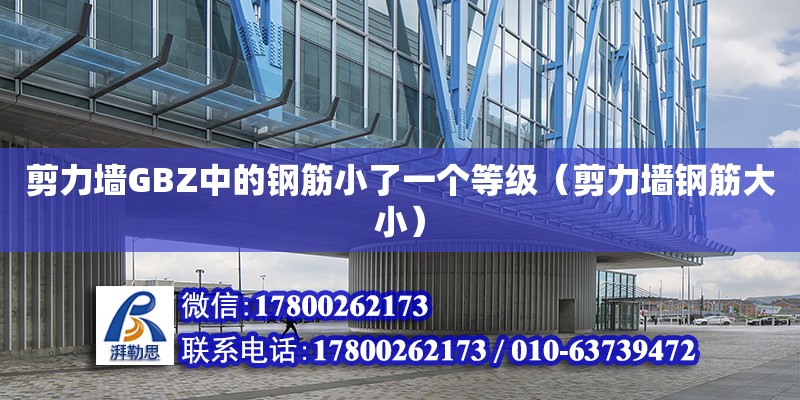 剪力墙GBZ中的钢筋小了一个等级（剪力墙钢筋大小）

湃勒思

微信:17800262173

联系电话:17800262173 / 010-63739472